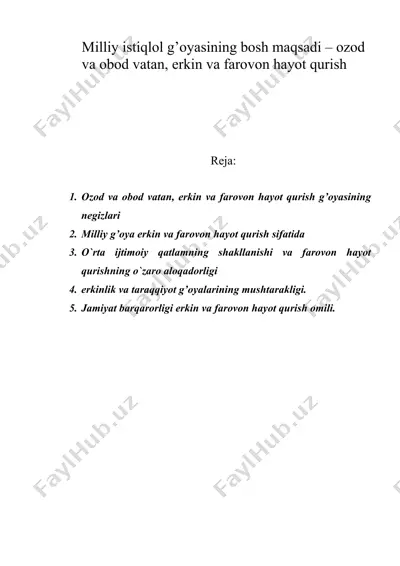 Milliy istiqlol g’oyasining bosh maqsadi – ozod va obod vatan, erkin va farovon hayot qurish

Reja:

1. Ozod va obod vatan, erkin va farovon hayot qurish g’oyasining negizlari
2. Milliy g’oya erkin va farovon hayot qurish sifatida
3. O`rta ijtimoiy qatlamning shakllanishi va farovon hayot qurishning o`zaro aloqadorligi
4. erkinlik va taraqqiyot g’oyalarining mushtarakligi.
5. Jamiyat barqarorligi erkin va farovon hayot qurish omili.

FaylHub.uz